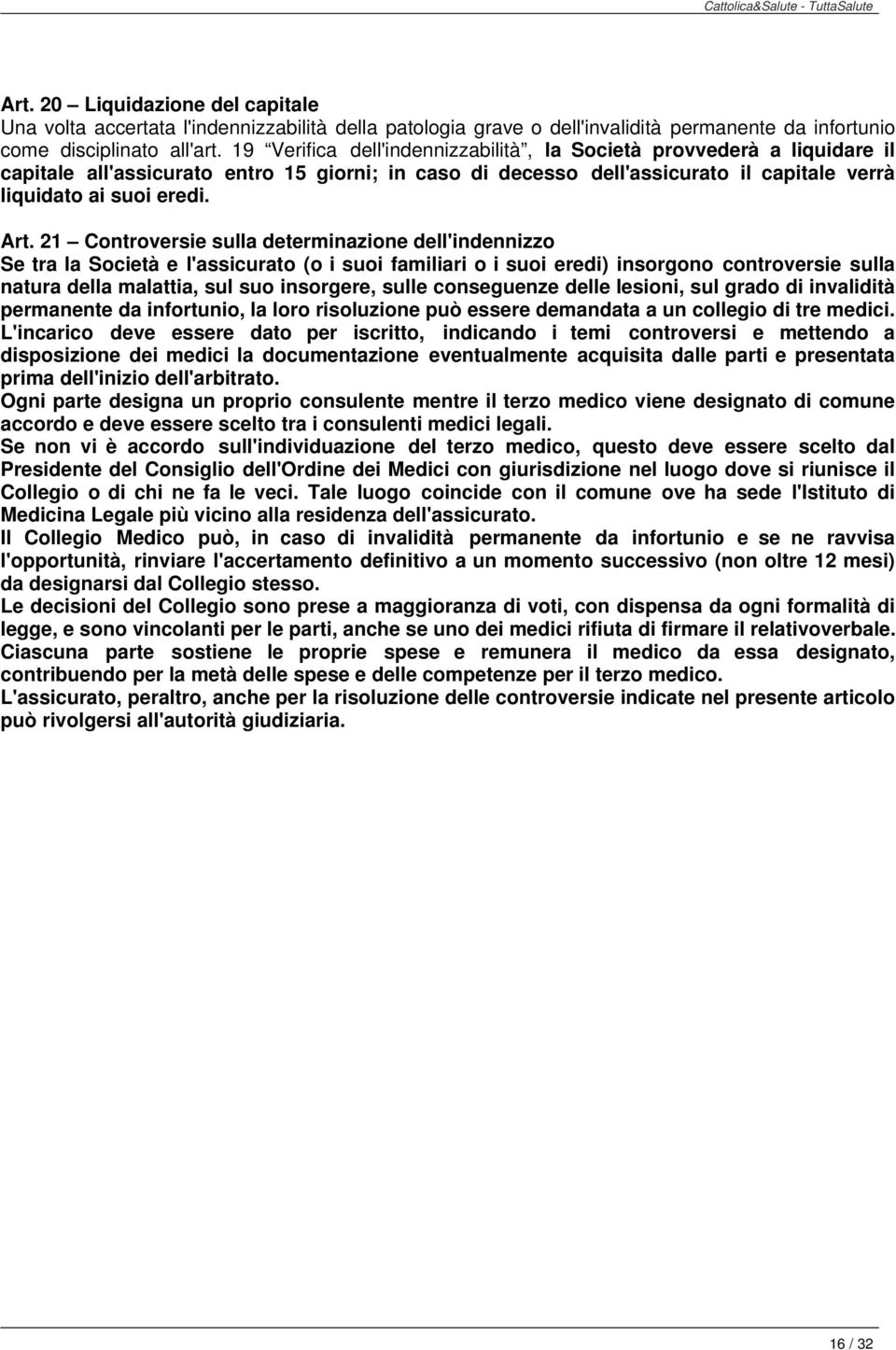 Cattolica&Salute - TuttaSalute

Art. 20 – Liquidazione del capitale
Una volta accertata l'indennizzabilità della patologia grave o dell'invalidità permanente da infortunio come disciplinato all'art. 19 "Verifica dell'indennizzabilità", la Società provvederà a liquidare il capitale all'assicurato entro 15 giorni; in caso di decesso dell'assicurato il capitale verrà liquidato ai suoi eredi.

Art. 21 – Controversie sulla determinazione dell'indennizzo
Se tra la Società e l'assicurato (o i suoi familiari o i suoi eredi) insorgono controversie sulla natura della malattia, sul suo insorgere, sulle conseguenze delle lesioni, sul grado di invalidità permanente da infortunio, la loro risoluzione può essere demandata a un collegio di tre medici.
L'incarico deve essere dato per iscritto, indicando i temi controversi e mettendo a disposizione dei medici la documentazione eventualmente acquisita dalle parti e presentata prima dell'inizio dell'arbitrato.
Ogni parte designa un proprio consulente mentre il terzo medico viene designato di comune accordo e deve essere scelto tra i consulenti medici legali.
Se non vi è accordo sull'individuazione del terzo medico, questo deve essere scelto dal Presidente del Consiglio dell'Ordine dei Medici con giurisdizione nel luogo dove si riunisce il Collegio o di chi ne fa le veci. Tale luogo coincide con il comune ove ha sede l'Istituto di Medicina Legale più vicino alla residenza dell'assicurato.
Il Collegio Medico può, in caso di invalidità permanente da infortunio e se ne ravvisa l'opportunità, rinviare l'accertamento definitivo a un momento successivo (non oltre 12 mesi) da designarsi dal Collegio stesso.
Le decisioni del Collegio sono prese a maggioranza di voti, con dispensa da ogni formalità di legge, e sono vincolanti per le parti, anche se uno dei medici rifiuta di firmare il relativoverbale.
Ciascuna parte sostiene le proprie spese e remunera il medico da essa designato, contribuendo per la metà delle spese e delle competenze per il terzo medico.
L'assicurato, peraltro, anche per la risoluzione delle controversie indicate nel presente articolo può rivolgersi all'autorità giudiziaria.

16 / 32